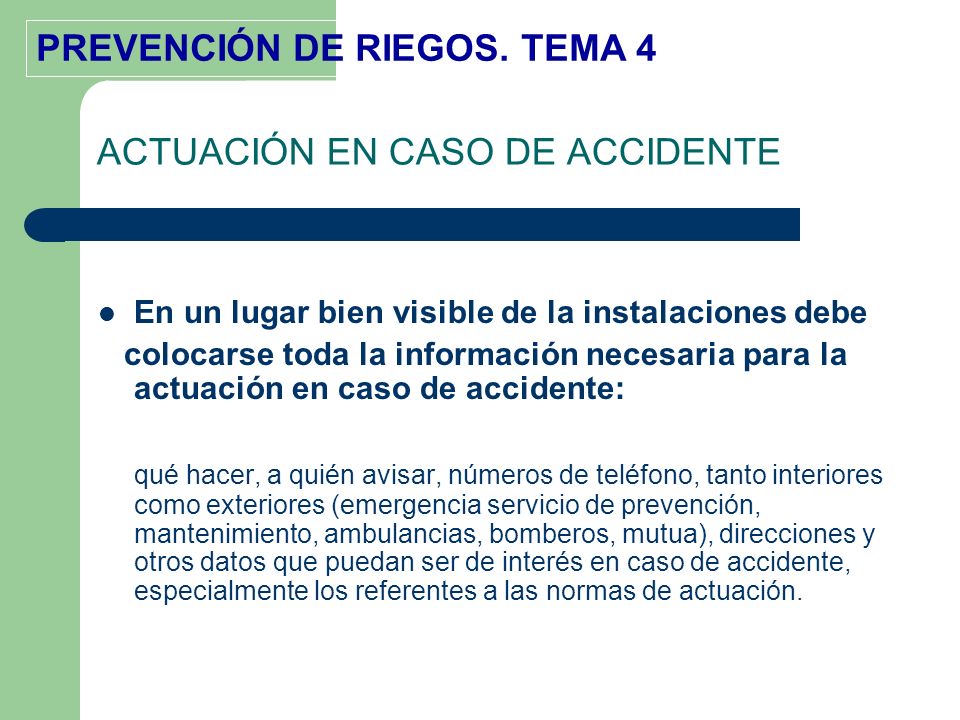 PREVENCIÓN DE RIEGOS. TEMA 4

ACTUACIÓN EN CASO DE ACCIDENTE

En un lugar bien visible de la instalaciones debe colocarse toda la información necesaria para la actuación en caso de accidente:

qué hacer, a quién avisar, números de teléfono, tanto interiores como exteriores (emergencia servicio de prevención, mantenimiento, ambulancias, bomberos, mutua), direcciones y otros datos que puedan ser de interés en caso de accidente, especialmente los referentes a las normas de actuación.